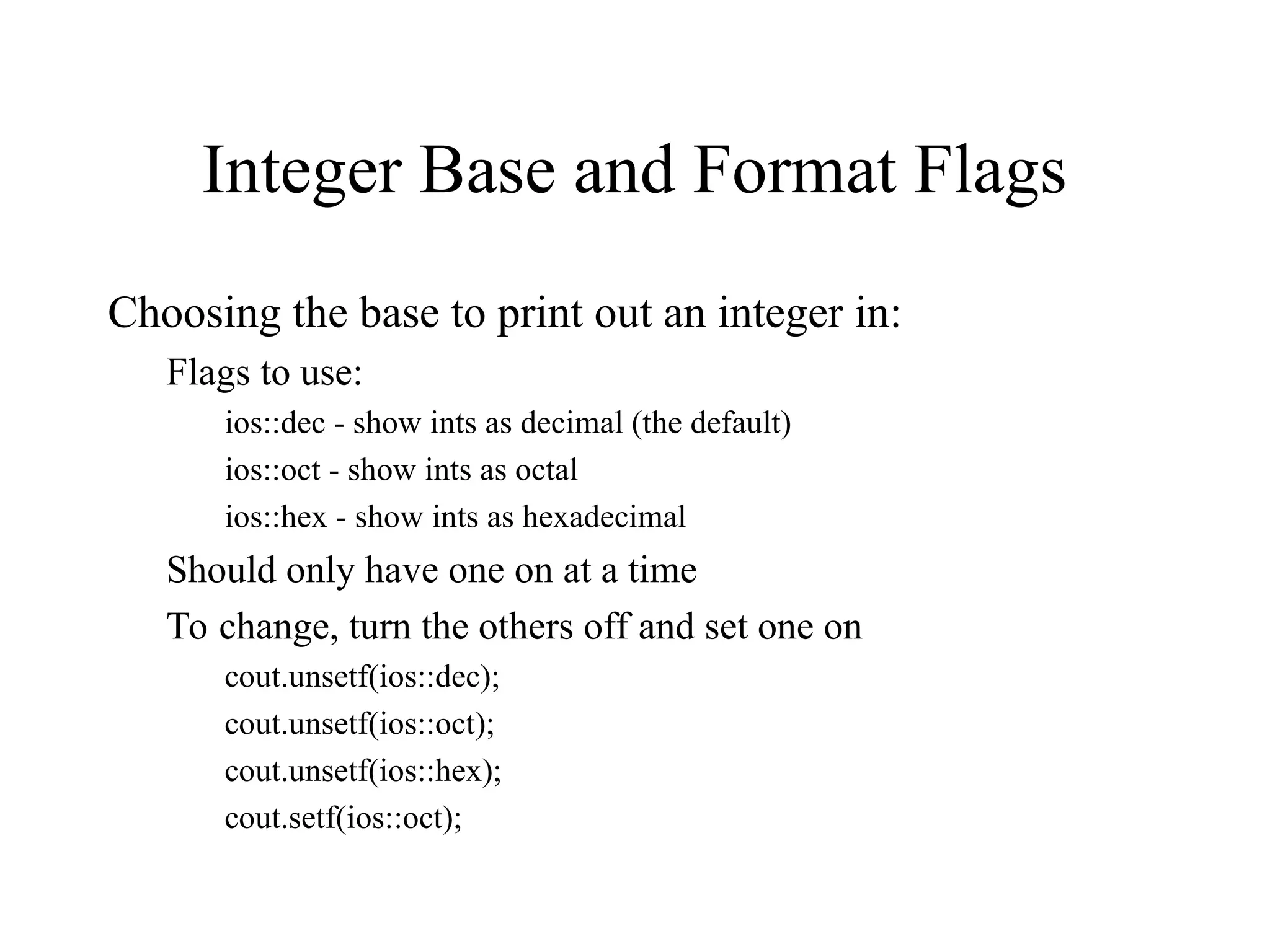 Integer Base and Format Flags

Choosing the base to print out an integer in:

Flags to use:

ios::dec - show ints as decimal (the default)

ios::oct - show ints as octal

ios::hex - show ints as hexadecimal

Should only have one on at a time

To change, turn the others off and set one on

cout.unsetf(ios::dec);

cout.unsetf(ios::oct);

cout.unsetf(ios::hex);

cout.setf(ios::oct);